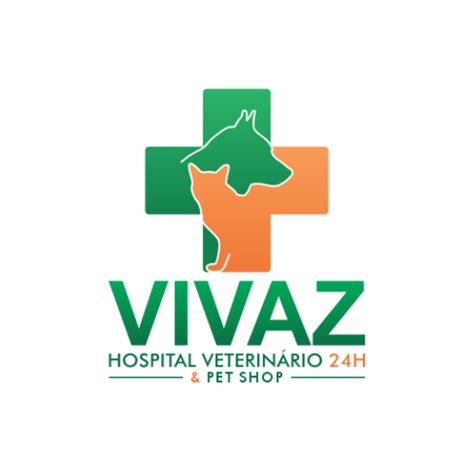 VIVAZ
HOSPITAL VETERINÁRIO 24H
& PET SHOP